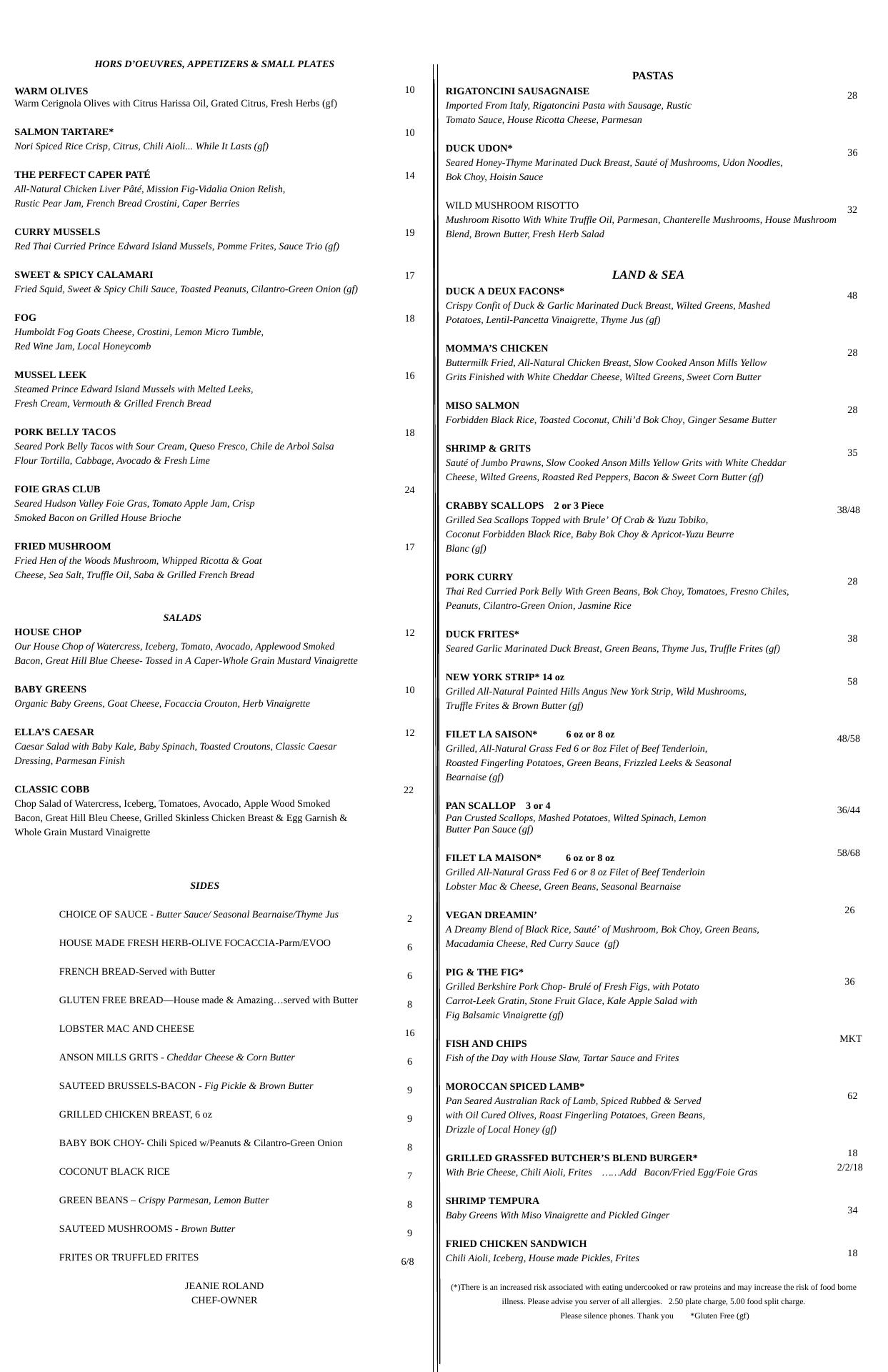 HORS D'OEUVRES, APPETIZERS & SMALL PLATES

WARM OLIVES 10
Warm Cerignola Olives with Citrus Harissa Oil, Grated Citrus, Fresh Herbs (gf)

SALMON TARTARE* 10
Nori Spiced Rice Crisp, Citrus, Chili Aioli... While It Lasts (gf)

THE PERFECT CAPER PATÉ 14
All-Natural Chicken Liver Pâté, Mission Fig-Vidalia Onion Relish, Rustic Pear Jam, French Bread Crostini, Caper Berries

CURRY MUSSELS 19
Red Thai Curried Prince Edward Island Mussels, Pomme Frites, Sauce Trio (gf)

SWEET & SPICY CALAMARI 17
Fried Squid, Sweet & Spicy Chili Sauce, Toasted Peanuts, Cilantro-Green Onion (gf)

FOG 18
Humboldt Fog Goats Cheese, Crostini, Lemon Micro Tumble, Red Wine Jam, Local Honeycomb

MUSSEL LEEK 16
Steamed Prince Edward Island Mussels with Melted Leeks, Fresh Cream, Vermouth & Grilled French Bread

PORK BELLY TACOS 18
Seared Pork Belly Tacos with Sour Cream, Queso Fresco, Chile de Arbol Salsa Flour Tortilla, Cabbage, Avocado & Fresh Lime

FOIE GRAS CLUB 24
Seared Hudson Valley Foie Gras, Tomato Apple Jam, Crisp Smoked Bacon on Grilled House Brioche

FRIED MUSHROOM 17
Fried Hen of the Woods Mushroom, Whipped Ricotta & Goat Cheese, Sea Salt, Truffle Oil, Saba & Grilled French Bread

SALADS
HOUSE CHOP 12
Our House Chop of Watercress, Iceberg, Tomato, Avocado, Applewood Smoked Bacon, Great Hill Blue Cheese- Tossed in A Caper-Whole Grain Mustard Vinaigrette

BABY GREENS 10
Organic Baby Greens, Goat Cheese, Focaccia Crouton, Herb Vinaigrette

ELLA'S CAESAR 12
Caesar Salad with Baby Kale, Baby Spinach, Toasted Croutons, Classic Caesar Dressing, Parmesan Finish

CLASSIC COBB 22
Chop Salad of Watercress, Iceberg, Tomatoes, Avocado, Apple Wood Smoked Bacon, Great Hill Bleu Cheese, Grilled Skinless Chicken Breast & Egg Garnish & Whole Grain Mustard Vinaigrette

SIDES

CHOICE OF SAUCE - Butter Sauce/ Seasonal Bearnaise/Thyme Jus 2

HOUSE MADE FRESH HERB-OLIVE FOCACCIA-Parm/EVOO 6

FRENCH BREAD-Served with Butter 6

GLUTEN FREE BREAD—House made & Amazing…served with Butter 8

LOBSTER MAC AND CHEESE 16

ANSON MILLS GRITS - Cheddar Cheese & Corn Butter 6

SAUTEED BRUSSELS-BACON - Fig Pickle & Brown Butter 9

GRILLED CHICKEN BREAST, 6 oz 9

BABY BOK CHOY- Chili Spiced w/Peanuts & Cilantro-Green Onion 8

COCONUT BLACK RICE 7

GREEN BEANS – Crispy Parmesan, Lemon Butter 8

SAUTEED MUSHROOMS - Brown Butter 9

FRITES OR TRUFFLED FRITES 6/8

JEANIE ROLAND
CHEF-OWNER

PASTAS
RIGATONCINI SAUSAGNAISE 28
Imported From Italy, Rigatoncini Pasta with Sausage, Rustic Tomato Sauce, House Ricotta Cheese, Parmesan

DUCK UDON* 36
Seared Honey-Thyme Marinated Duck Breast, Sauté of Mushrooms, Udon Noodles, Bok Choy, Hoisin Sauce

WILD MUSHROOM RISOTTO 32
Mushroom Risotto With White Truffle Oil, Parmesan, Chanterelle Mushrooms, House Mushroom Blend, Brown Butter, Fresh Herb Salad

LAND & SEA
DUCK A DEUX FACONS* 48
Crispy Confit of Duck & Garlic Marinated Duck Breast, Wilted Greens, Mashed Potatoes, Lentil-Pancetta Vinaigrette, Thyme Jus (gf)

MOMMA'S CHICKEN 28
Buttermilk Fried, All-Natural Chicken Breast, Slow Cooked Anson Mills Yellow Grits Finished with White Cheddar Cheese, Wilted Greens, Sweet Corn Butter

MISO SALMON 28
Forbidden Black Rice, Toasted Coconut, Chili'd Bok Choy, Ginger Sesame Butter

SHRIMP & GRITS 35
Sauté of Jumbo Prawns, Slow Cooked Anson Mills Yellow Grits with White Cheddar Cheese, Wilted Greens, Roasted Red Peppers, Bacon & Sweet Corn Butter (gf)

CRABBY SCALLOPS 2 or 3 Piece 38/48
Grilled Sea Scallops Topped with Brule' Of Crab & Yuzu Tobiko, Coconut Forbidden Black Rice, Baby Bok Choy & Apricot-Yuzu Beurre Blanc (gf)

PORK CURRY 28
Thai Red Curried Pork Belly With Green Beans, Bok Choy, Tomatoes, Fresno Chiles, Peanuts, Cilantro-Green Onion, Jasmine Rice

DUCK FRITES* 38
Seared Garlic Marinated Duck Breast, Green Beans, Thyme Jus, Truffle Frites (gf)

NEW YORK STRIP* 14 oz 58
Grilled All-Natural Painted Hills Angus New York Strip, Wild Mushrooms, Truffle Frites & Brown Butter (gf)

FILET LA SAISON* 6 oz or 8 oz 48/58
Grilled, All-Natural Grass Fed 6 or 8oz Filet of Beef Tenderloin, Roasted Fingerling Potatoes, Green Beans, Frizzled Leeks & Seasonal Bearnaise (gf)

PAN SCALLOP 3 or 4 36/44
Pan Crusted Scallops, Mashed Potatoes, Wilted Spinach, Lemon Butter Pan Sauce (gf)

FILET LA MAISON* 6 oz or 8 oz 58/68
Grilled All-Natural Grass Fed 6 or 8 oz Filet of Beef Tenderloin Lobster Mac & Cheese, Green Beans, Seasonal Bearnaise

VEGAN DREAMIN' 26
A Dreamy Blend of Black Rice, Sauté' of Mushroom, Bok Choy, Green Beans, Macadamia Cheese, Red Curry Sauce (gf)

PIG & THE FIG* 36
Grilled Berkshire Pork Chop- Brulé of Fresh Figs, with Potato Carrot-Leek Gratin, Stone Fruit Glace, Kale Apple Salad with Fig Balsamic Vinaigrette (gf)

FISH AND CHIPS MKT
Fish of the Day with House Slaw, Tartar Sauce and Frites

MOROCCAN SPICED LAMB* 62
Pan Seared Australian Rack of Lamb, Spiced Rubbed & Served with Oil Cured Olives, Roast Fingerling Potatoes, Green Beans, Drizzle of Local Honey (gf)

GRILLED GRASSFED BUTCHER'S BLEND BURGER* 18
With Brie Cheese, Chili Aioli, Frites ……Add Bacon/Fried Egg/Foie Gras 2/2/18

SHRIMP TEMPURA 34
Baby Greens With Miso Vinaigrette and Pickled Ginger

FRIED CHICKEN SANDWICH 18
Chili Aioli, Iceberg, House made Pickles, Frites

(*)There is an increased risk associated with eating undercooked or raw proteins and may increase the risk of food borne illness. Please advise you server of all allergies. 2.50 plate charge, 5.00 food split charge.
Please silence phones. Thank you *Gluten Free (gf)